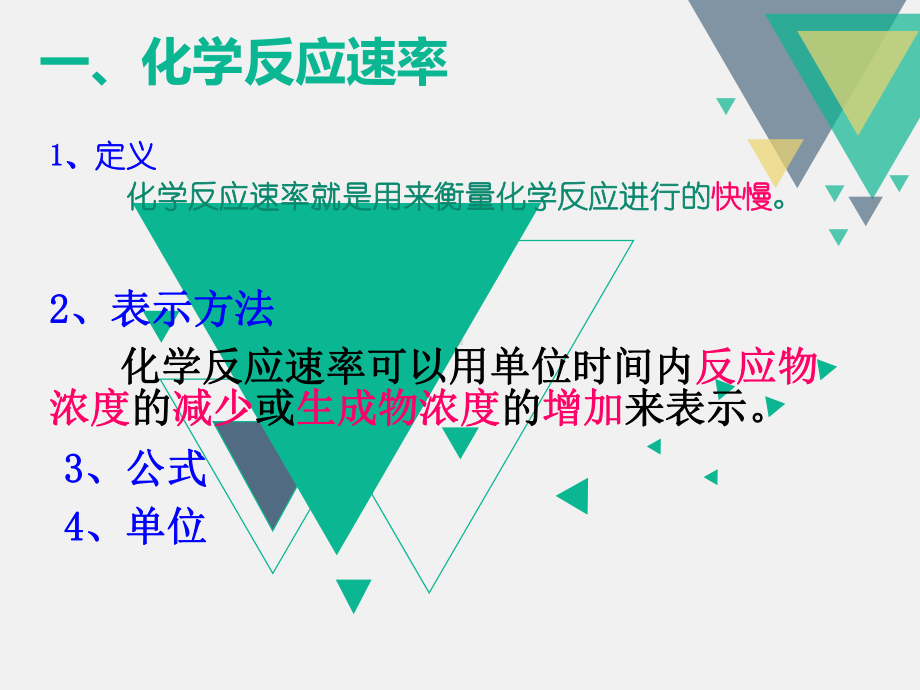 一、化学反应速率

1、定义

化学反应速率就是用来衡量化学反应进行的快慢。

2、表示方法

化学反应速率可以用单位时间内反应物浓度的减少或生成物浓度的增加来表示。

3、公式

4、单位